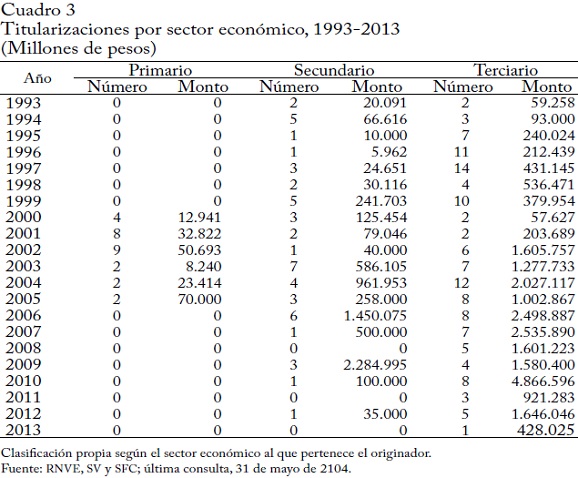 Cuadro 3
Titularizaciones por sector económico, 1993-2013
(Millones de pesos)

| Año | Primario Número | Primario Monto | Secundario Número | Secundario Monto | Terciario Número | Terciario Monto |
|---|---|---|---|---|---|---|
| 1993 | 0 | 0 | 2 | 20.091 | 2 | 59.258 |
| 1994 | 0 | 0 | 5 | 66.616 | 3 | 93.000 |
| 1995 | 0 | 0 | 1 | 10.000 | 7 | 240.024 |
| 1996 | 0 | 0 | 1 | 5.962 | 11 | 212.439 |
| 1997 | 0 | 0 | 3 | 24.651 | 14 | 431.145 |
| 1998 | 0 | 0 | 2 | 30.116 | 4 | 536.471 |
| 1999 | 0 | 0 | 5 | 241.703 | 10 | 379.954 |
| 2000 | 4 | 12.941 | 3 | 125.454 | 2 | 57.627 |
| 2001 | 8 | 32.822 | 2 | 79.046 | 2 | 203.689 |
| 2002 | 9 | 50.693 | 1 | 40.000 | 6 | 1.605.757 |
| 2003 | 2 | 8.240 | 7 | 586.105 | 7 | 1.277.733 |
| 2004 | 2 | 23.414 | 4 | 961.953 | 12 | 2.027.117 |
| 2005 | 2 | 70.000 | 3 | 258.000 | 8 | 1.002.867 |
| 2006 | 0 | 0 | 6 | 1.450.075 | 8 | 2.498.887 |
| 2007 | 0 | 0 | 1 | 500.000 | 7 | 2.535.890 |
| 2008 | 0 | 0 | 0 | 0 | 5 | 1.601.223 |
| 2009 | 0 | 0 | 3 | 2.284.995 | 4 | 1.580.400 |
| 2010 | 0 | 0 | 1 | 100.000 | 8 | 4.866.596 |
| 2011 | 0 | 0 | 0 | 0 | 3 | 921.283 |
| 2012 | 0 | 0 | 1 | 35.000 | 5 | 1.646.046 |
| 2013 | 0 | 0 | 0 | 0 | 1 | 428.025 |

Clasificación propia según el sector económico al que pertenece el originador.
Fuente: RNVE, SV y SFC; última consulta, 31 de mayo de 2104.